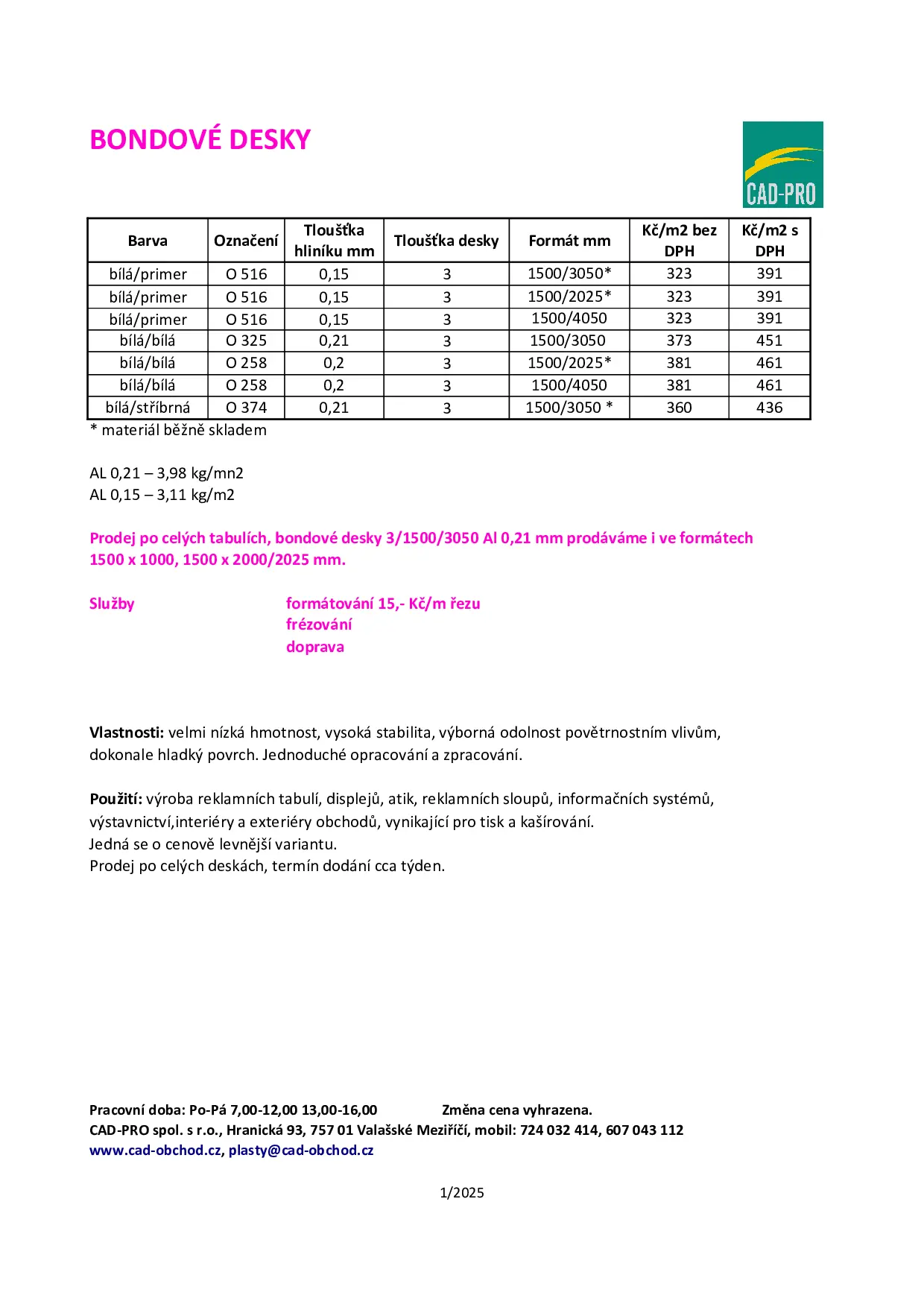 BONDOVÉ DESKY

CAD-PRO

| Barva | Označení | Tloušťka hliníku mm | Tloušťka desky | Formát mm | Kč/m2 bez DPH | Kč/m2 s DPH |
|---|---|---|---|---|---|---|
| bílá/primer | O 516 | 0,15 | 3 | 1500/3050* | 323 | 391 |
| bílá/primer | O 516 | 0,15 | 3 | 1500/2025* | 323 | 391 |
| bílá/primer | O 516 | 0,15 | 3 | 1500/4050 | 323 | 391 |
| bílá/bílá | O 325 | 0,21 | 3 | 1500/3050 | 373 | 451 |
| bílá/bílá | O 258 | 0,2 | 3 | 1500/2025* | 381 | 461 |
| bílá/bílá | O 258 | 0,2 | 3 | 1500/4050 | 381 | 461 |
| bílá/stříbrná | O 374 | 0,21 | 3 | 1500/3050 * | 360 | 436 |

* materiál běžně skladem

AL 0,21 – 3,98 kg/mn2
AL 0,15 – 3,11 kg/m2

Prodej po celých tabulích, bondové desky 3/1500/3050 Al 0,21 mm prodáváme i ve formátech 1500 x 1000, 1500 x 2000/2025 mm.

Služby
formátování 15,- Kč/m řezu
frézování
doprava

Vlastnosti: velmi nízká hmotnost, vysoká stabilita, výborná odolnost povětrnostním vlivům, dokonale hladký povrch. Jednoduché opracování a zpracování.

Použití: výroba reklamních tabulí, displejů, atik, reklamních sloupů, informačních systémů, výstavnictví,interiéry a exteriéry obchodů, vynikající pro tisk a kašírování.
Jedná se o cenově levnější variantu.
Prodej po celých deskách, termín dodání cca týden.

Pracovní doba: Po-Pá 7,00-12,00 13,00-16,00 Změna cena vyhrazena.
CAD-PRO spol. s r.o., Hranická 93, 757 01 Valašské Meziříčí, mobil: 724 032 414, 607 043 112
www.cad-obchod.cz, plasty@cad-obchod.cz

1/2025